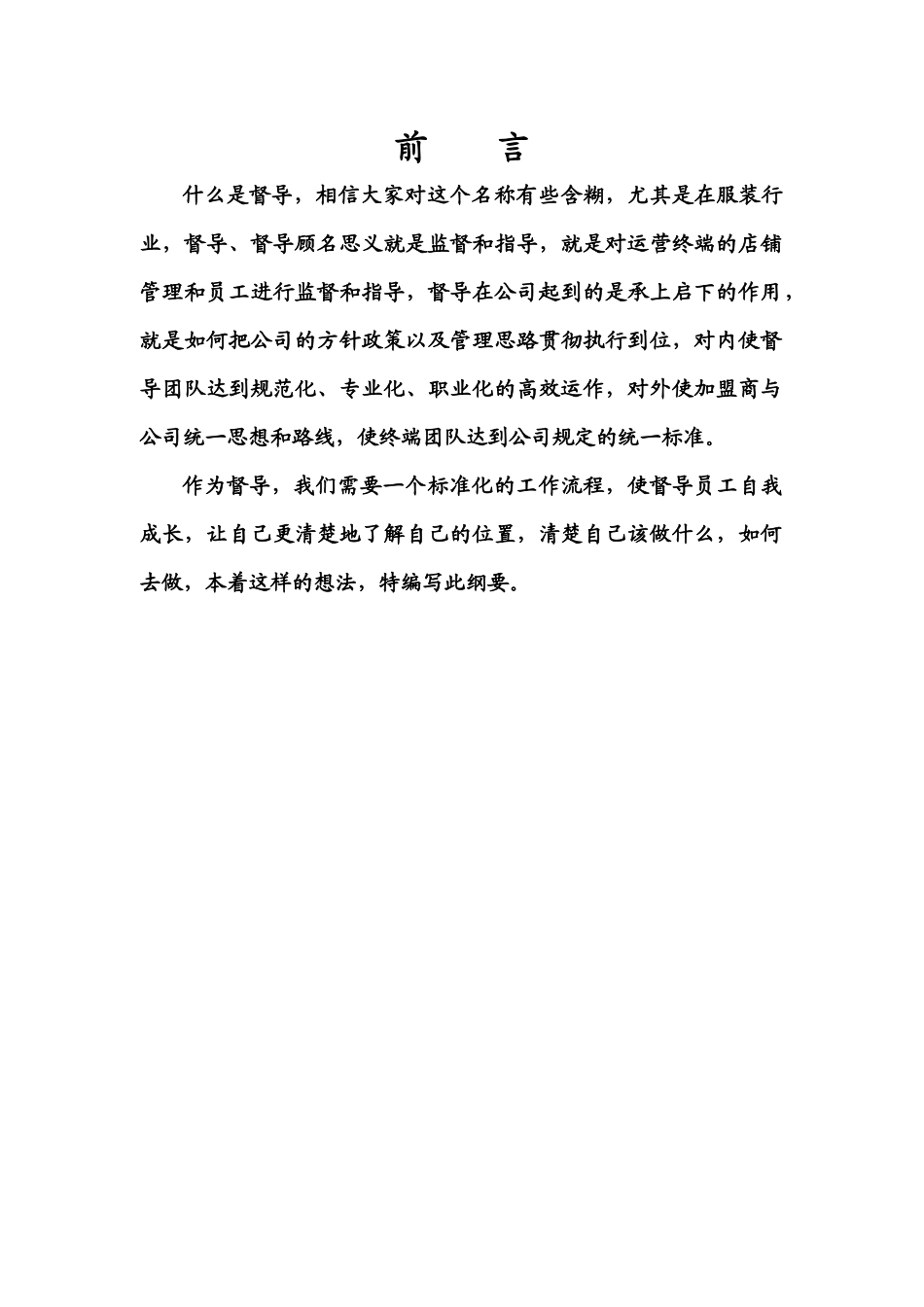 前　言

什么是督导，相信大家对这个名称有些含糊，尤其是在服装行业，督导、督导顾名思义就是监督和指导，就是对运营终端的店铺管理和员工进行监督和指导，督导在公司起到的是承上启下的作用，就是如何把公司的方针政策以及管理思路贯彻执行到位，对内使督导团队达到规范化、专业化、职业化的高效运作，对外使加盟商与公司统一思想和路线，使终端团队达到公司规定的统一标准。

作为督导，我们需要一个标准化的工作流程，使督导员工自我成长，让自己更清楚地了解自己的位置，清楚自己该做什么，如何去做，本着这样的想法，特编写此纲要。